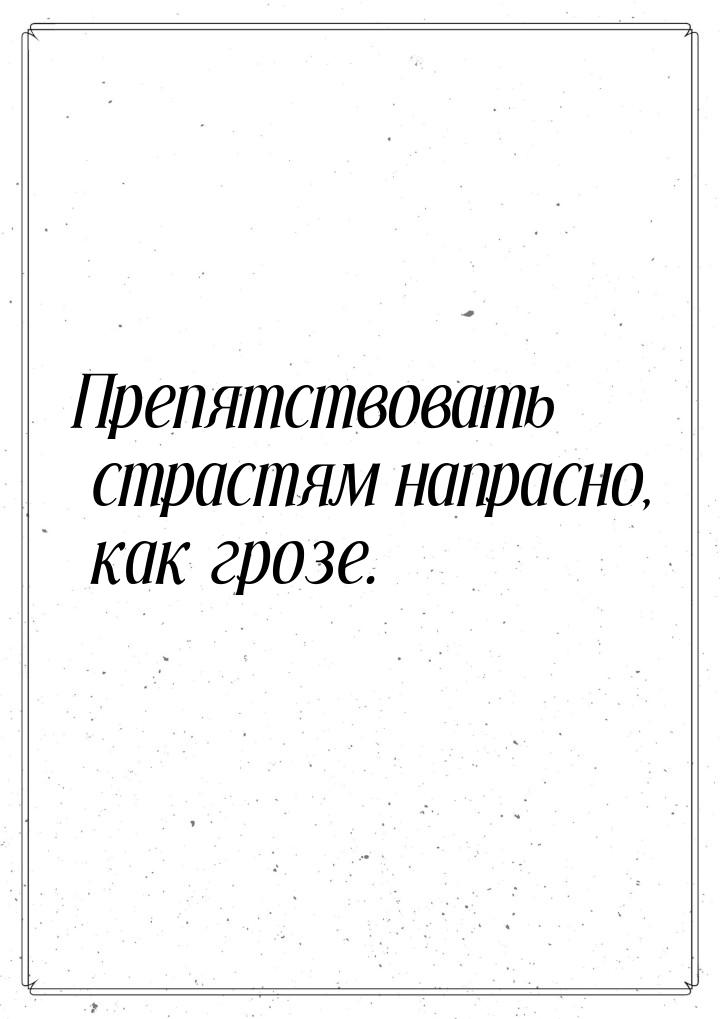 Препятствовать страстям напрасно, как грозе.